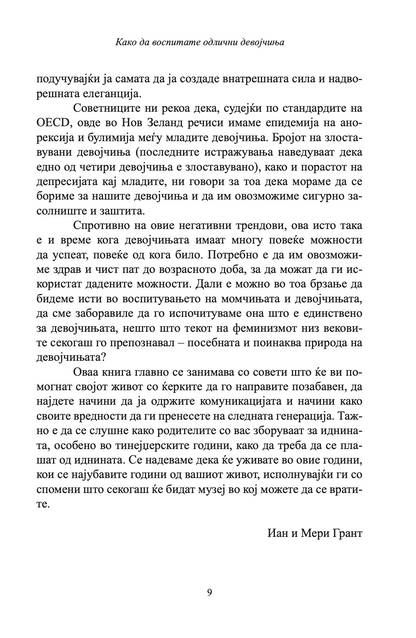 Како да воспитате одлични девојчиња

подучувајќи ја самата да ја создаде внатрешната сила и надворешната елеганција.

Советниците ни рекоа дека, судејќи по стандардите на OECD, овде во Нов Зеланд речиси имаме епидемија на анорексија и булимија меѓу младите девојчиња. Бројот на злоставувани девојчиња (последните истражувања наведуваат дека едно од четири девојчиња е злоставувано), како и порастот на депресијата кај младите, ни говори за тоа дека мораме да се бориме за нашите девојчиња и да им овозможиме сигурно засолниште и заштита.

Спротивно на овие негативни трендови, ова исто така е и време кога девојчињата имаат многу повеќе можности да успеат, повеќе од кога било. Потребно е да им овозможиме здрав и чист пат до возрасното доба, за да можат да ги искористат дадените можности. Дали е можно во тоа брзање да бидеме исти во воспитувањето на момчињата и девојчињата, да сме заборавиле да го испочитуваме она што е единствено за девојчињата, нешто што текот на феминизмот низ вековите секогаш го препознавал – посебната и поинаква природа на девојчињата?

Оваа книга главно се занимава со совети што ќе ви помогнат својот живот со ќерките да го направите позабавен, да најдете начини да ја одржите комуникацијата и начини како своите вредности да ги пренесете на следната генерација. Тажно е да се слушне како родителите со вас зборуваат за иднината, особено во тинејџерските години, како да треба да се плашат од иднината. Се надеваме дека ќе уживате во овие години, кои се најубавите години од вашиот живот, исполнувајќи ги со спомени што секогаш ќе бидат музеј во кој можете да се вратите.

Иан и Мери Грант

9